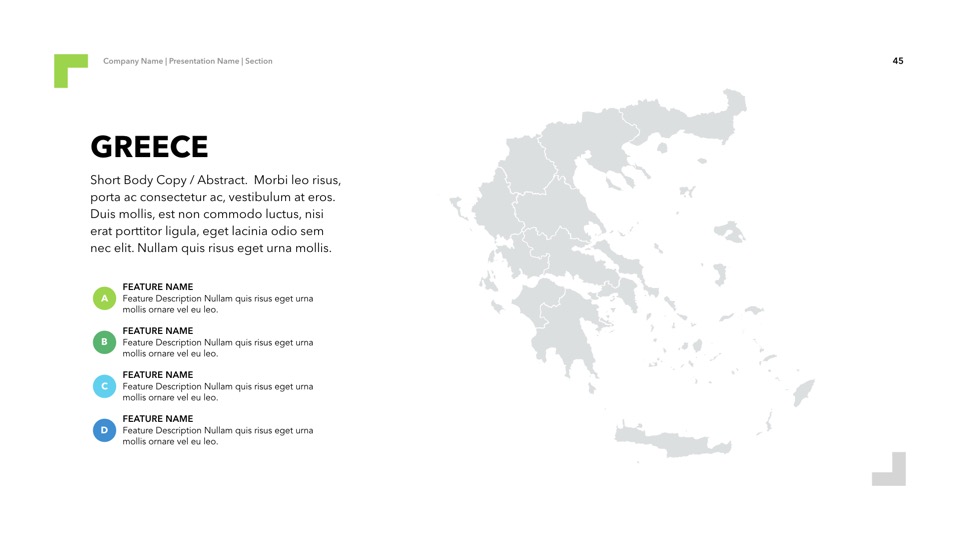 Company Name | Presentation Name | Section

45

GREECE

Short Body Copy / Abstract. Morbi leo risus, porta ac consectetur ac, vestibulum at eros. Duis mollis, est non commodo luctus, nisi erat porttitor ligula, eget lacinia odio sem nec elit. Nullam quis risus eget urna mollis.

A
FEATURE NAME
Feature Description Nullam quis risus eget urna mollis ornare vel eu leo.

B
FEATURE NAME
Feature Description Nullam quis risus eget urna mollis ornare vel eu leo.

C
FEATURE NAME
Feature Description Nullam quis risus eget urna mollis ornare vel eu leo.

D
FEATURE NAME
Feature Description Nullam quis risus eget urna mollis ornare vel eu leo.